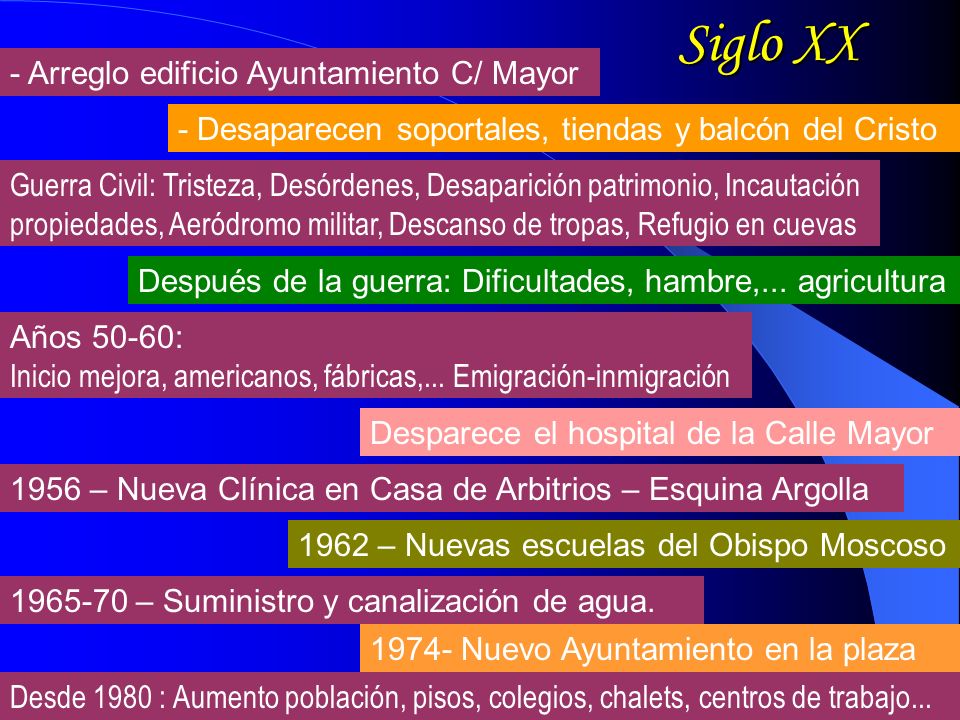 Siglo XX

- Arreglo edificio Ayuntamiento C/ Mayor

- Desaparecen soportales, tiendas y balcón del Cristo

Guerra Civil: Tristeza, Desórdenes, Desaparición patrimonio, Incautación propiedades, Aeródromo militar, Descanso de tropas, Refugio en cuevas

Después de la guerra: Dificultades, hambre,... agricultura

Años 50-60:
Inicio mejora, americanos, fábricas,... Emigración-inmigración

Desparece el hospital de la Calle Mayor

1956 – Nueva Clínica en Casa de Arbitrios – Esquina Argolla

1962 – Nuevas escuelas del Obispo Moscoso

1965-70 – Suministro y canalización de agua.

1974- Nuevo Ayuntamiento en la plaza

Desde 1980 : Aumento población, pisos, colegios, chalets, centros de trabajo...